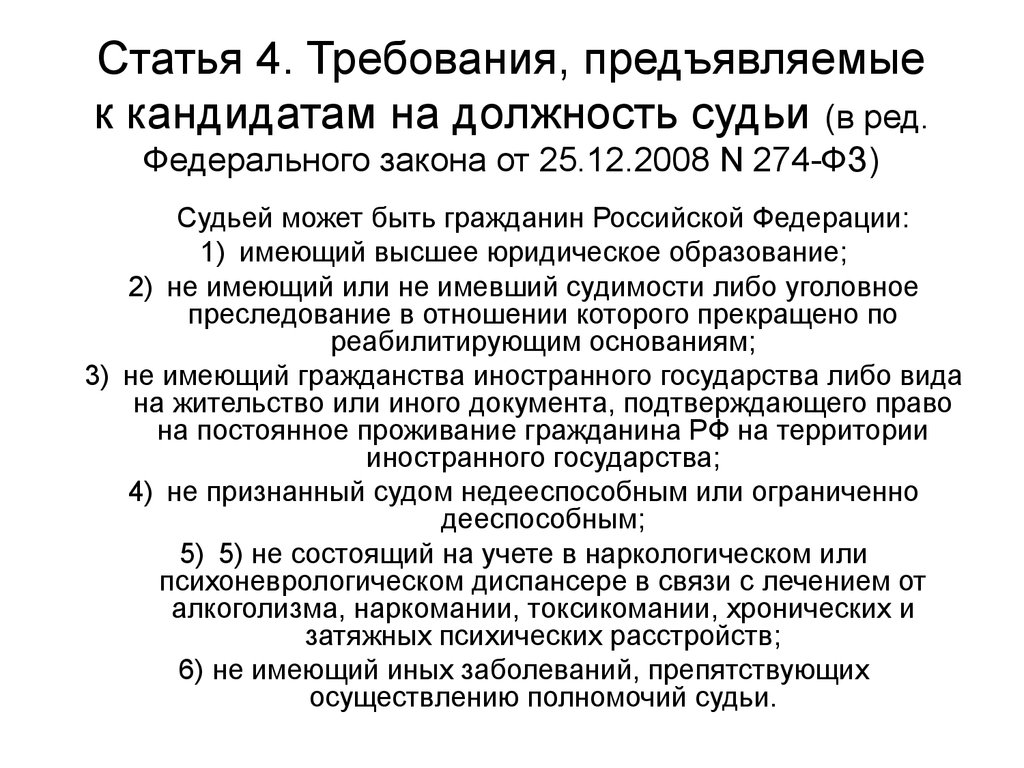 Статья 4. Требования, предъявляемые к кандидатам на должность судьи (в ред. Федерального закона от 25.12.2008 N 274-ФЗ)

Судьей может быть гражданин Российской Федерации:

1) имеющий высшее юридическое образование;

2) не имеющий или не имевший судимости либо уголовное преследование в отношении которого прекращено по реабилитирующим основаниям;

3) не имеющий гражданства иностранного государства либо вида на жительство или иного документа, подтверждающего право на постоянное проживание гражданина РФ на территории иностранного государства;

4) не признанный судом недееспособным или ограниченно дееспособным;

5) 5) не состоящий на учете в наркологическом или психоневрологическом диспансере в связи с лечением от алкоголизма, наркомании, токсикомании, хронических и затяжных психических расстройств;

6) не имеющий иных заболеваний, препятствующих осуществлению полномочий судьи.